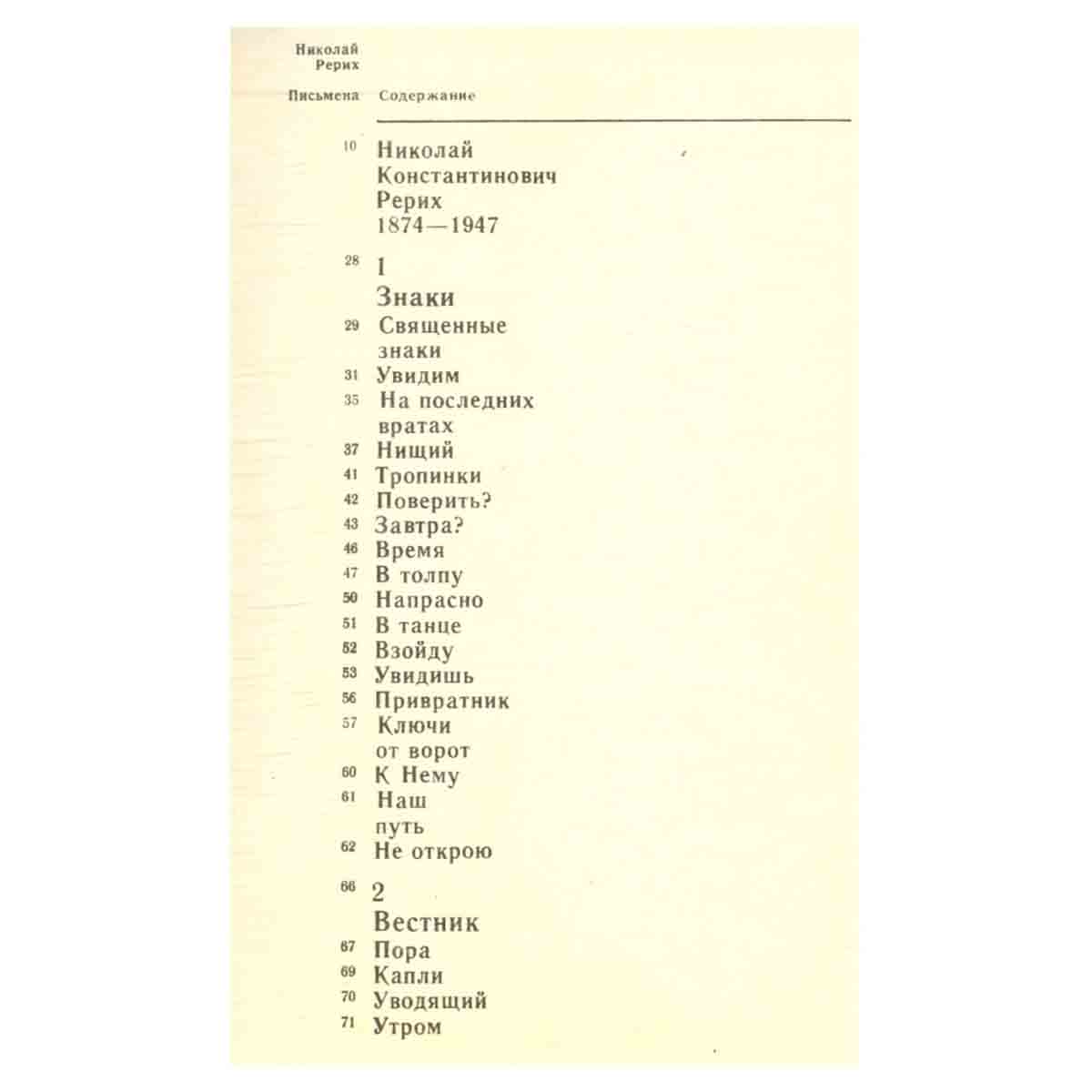 Николай
Рерих

Письмена

Содержание

10 Николай Константинович Рерих 1874—1947

28 1
Знаки

29 Священные знаки
31 Увидим
35 На последних вратах
37 Нищий
41 Тропинки
42 Поверить?
43 Завтра?
46 Время
47 В толпу
50 Напрасно
51 В танце
52 Взойду
53 Увидишь
56 Привратник
57 Ключи от ворот
60 К Нему
61 Наш путь
62 Не открою

66 2
Вестник

67 Пора
69 Капли
70 Уводящий
71 Утром